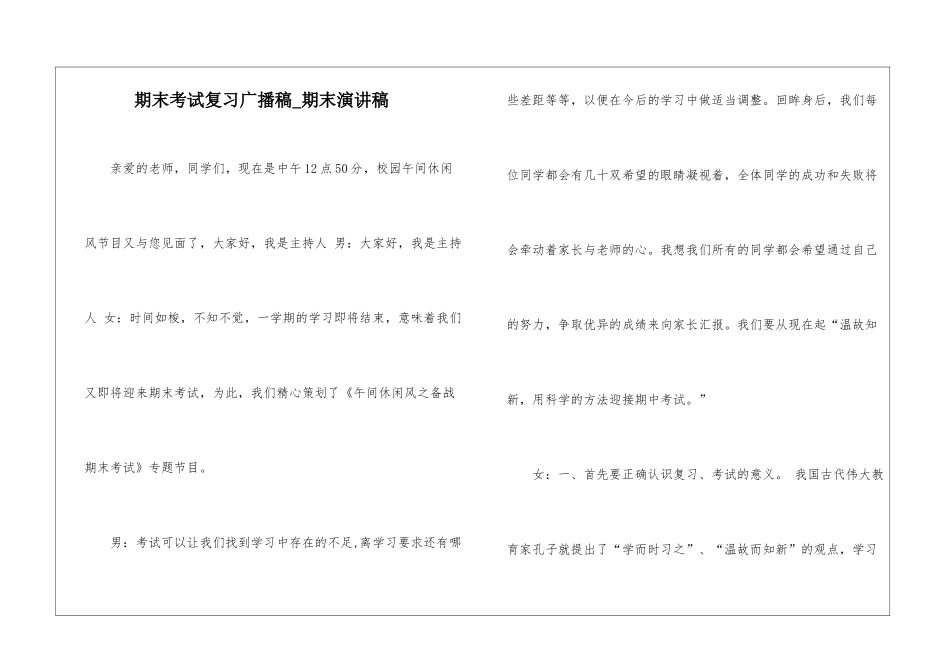 期末考试复习广播稿_期末演讲稿

亲爱的老师，同学们，现在是中午12点50分，校园午间休闲风节目又与您见面了，大家好，我是主持人 男：大家好，我是主持人 女：时间如梭，不知不觉，一学期的学习即将结束，意味着我们又即将迎来期末考试，为此，我们精心策划了《午间休闲风之备战期末考试》专题节目。

男：考试可以让我们找到学习中存在的不足,离学习要求还有哪些差距等等，以便在今后的学习中做适当调整。回眸身后，我们每位同学都会有几十双希望的眼睛凝视着，全体同学的成功和失败将会牵动着家长与老师的心。我想我们所有的同学都会希望通过自己的努力，争取优异的成绩来向家长汇报。我们要从现在起“温故知新，用科学的方法迎接期中考试。”

女：一、首先要正确认识复习、考试的意义。 我国古代伟大教育家孔子就提出了“学而时习之”、“温故而知新”的观点，学习